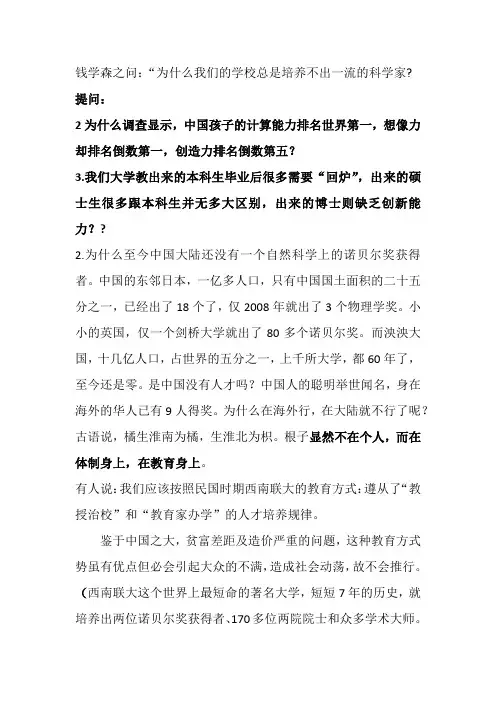 钱学森之问：“为什么我们的学校总是培养不出一流的科学家？

提问：

2 为什么调查显示，中国孩子的计算能力排名世界第一，想像力却排名倒数第一，创造力排名倒数第五？

3.我们大学教出来的本科生毕业后很多需要“回炉”，出来的硕士生很多跟本科生并无多大区别，出来的博士则缺乏创新能力？？

2.为什么至今中国大陆还没有一个自然科学上的诺贝尔奖获得者。中国的东邻日本，一亿多人口，只有中国国土面积的二十五分之一，已经出了 18 个了，仅 2008 年就出了 3 个物理学奖。小小的英国，仅一个剑桥大学就出了 80 多个诺贝尔奖。而泱泱大国，十几亿人口，占世界的五分之一，上千所大学，都 60 年了，至今还是零。是中国没有人才吗？中国人的聪明举世闻名，身在海外的华人已有 9 人得奖。为什么在海外行，在大陆就不行了呢？古语说，橘生淮南为橘，生淮北为枳。根子显然不在个人，而在体制身上，在教育身上。

有人说：我们应该按照民国时期西南联大的教育方式：遵从了“教授治校”和“教育家办学”的人才培养规律。

鉴于中国之大，贫富差距及造价严重的问题，这种教育方式势虽有优点但必会引起大众的不满，造成社会动荡，故不会推行。（西南联大这个世界上最短命的著名大学，短短 7 年的历史，就培养出两位诺贝尔奖获得者、170 多位两院院士和众多学术大师。